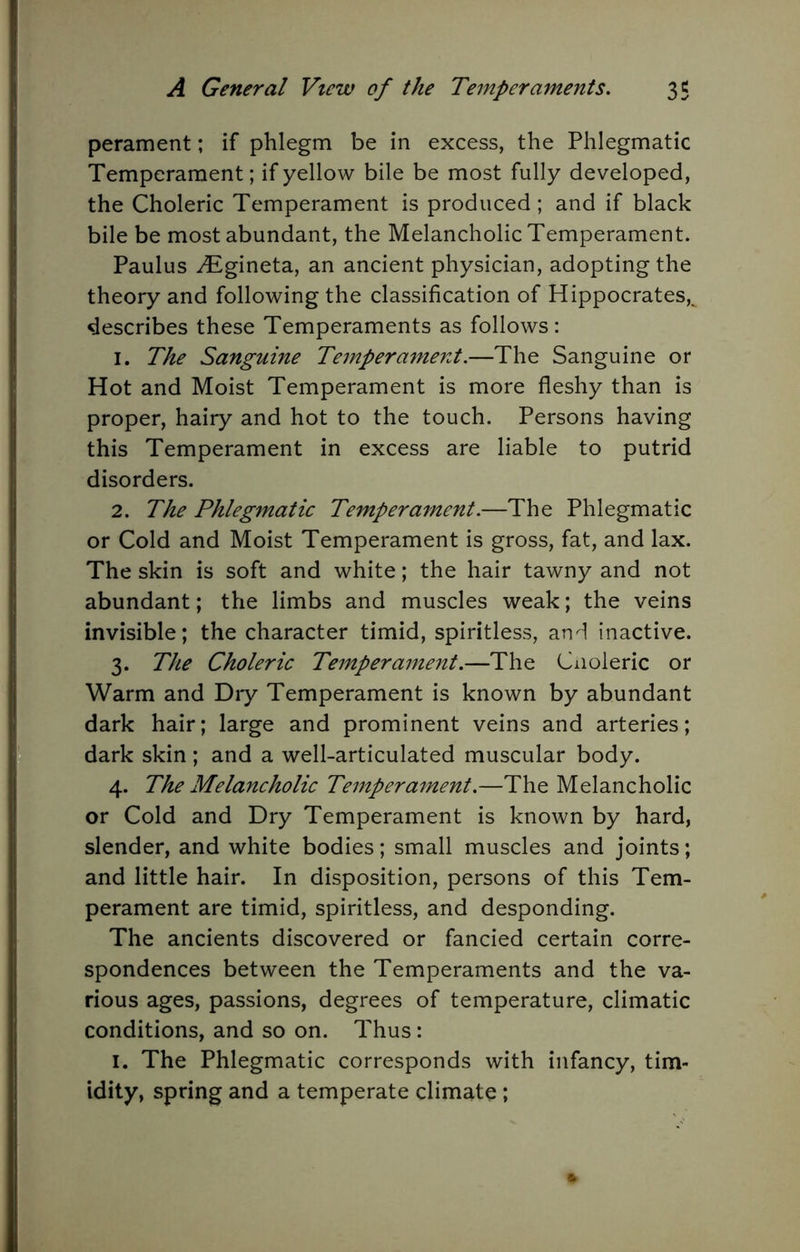 A General View of the Temperaments. 35

perament; if phlegm be in excess, the Phlegmatic Temperament; if yellow bile be most fully developed, the Choleric Temperament is produced; and if black bile be most abundant, the Melancholic Temperament.

Paulus Ægineta, an ancient physician, adopting the theory and following the classification of Hippocrates, describes these Temperaments as follows:

1. The Sanguine Temperament.—The Sanguine or Hot and Moist Temperament is more fleshy than is proper, hairy and hot to the touch. Persons having this Temperament in excess are liable to putrid disorders.

2. The Phlegmatic Temperament.—The Phlegmatic or Cold and Moist Temperament is gross, fat, and lax. The skin is soft and white; the hair tawny and not abundant; the limbs and muscles weak; the veins invisible; the character timid, spiritless, and inactive.

3. The Choleric Temperament.—The Choleric or Warm and Dry Temperament is known by abundant dark hair; large and prominent veins and arteries; dark skin; and a well-articulated muscular body.

4. The Melancholic Temperament.—The Melancholic or Cold and Dry Temperament is known by hard, slender, and white bodies; small muscles and joints; and little hair. In disposition, persons of this Temperament are timid, spiritless, and desponding.

The ancients discovered or fancied certain correspondences between the Temperaments and the various ages, passions, degrees of temperature, climatic conditions, and so on. Thus:

1. The Phlegmatic corresponds with infancy, timidity, spring and a temperate climate;